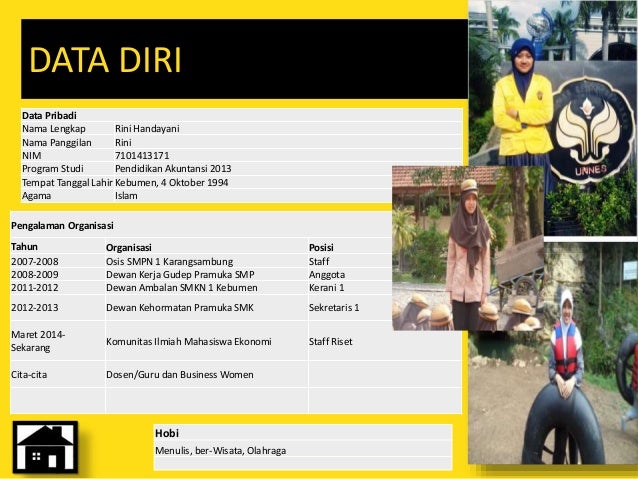 DATA DIRI

| Data Pribadi | |
|---|---|
| Nama Lengkap | Rini Handayani |
| Nama Panggilan | Rini |
| NIM | 7101413171 |
| Program Studi | Pendidikan Akuntansi 2013 |
| Tempat Tanggal Lahir | Kebumen, 4 Oktober 1994 |
| Agama | Islam |

Pengalaman Organisasi

| Tahun | Organisasi | Posisi |
|---|---|---|
| 2007-2008 | Osis SMPN 1 Karangsambung | Staff |
| 2008-2009 | Dewan Kerja Gudep Pramuka SMP | Anggota |
| 2011-2012 | Dewan Ambalan SMKN 1 Kebumen | Kerani 1 |
| 2012-2013 | Dewan Kehormatan Pramuka SMK | Sekretaris 1 |
| Maret 2014-Sekarang | Komunitas Ilmiah Mahasiswa Ekonomi | Staff Riset |
| Cita-cita | Dosen/Guru dan Business Women | |

Hobi
Menulis, ber-Wisata, Olahraga

UNNES